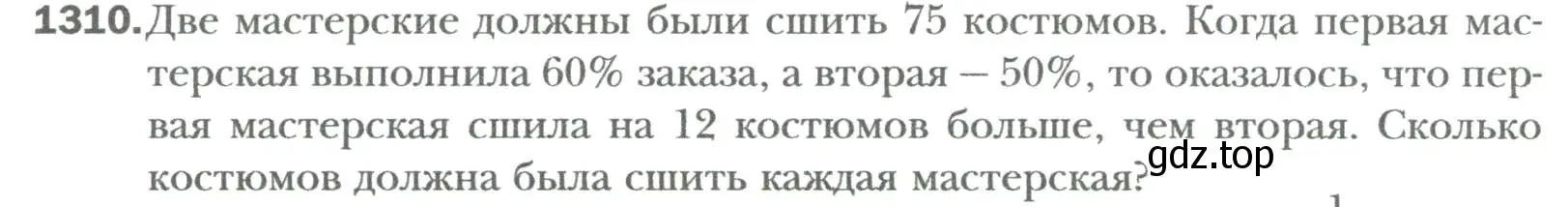 1310. Две мастерские должны были сшить 75 костюмов. Когда первая мастерская выполнила 60% заказа, а вторая — 50%, то оказалось, что первая мастерская сшила на 12 костюмов больше, чем вторая. Сколько костюмов должна была сшить каждая мастерская?

gdz.top